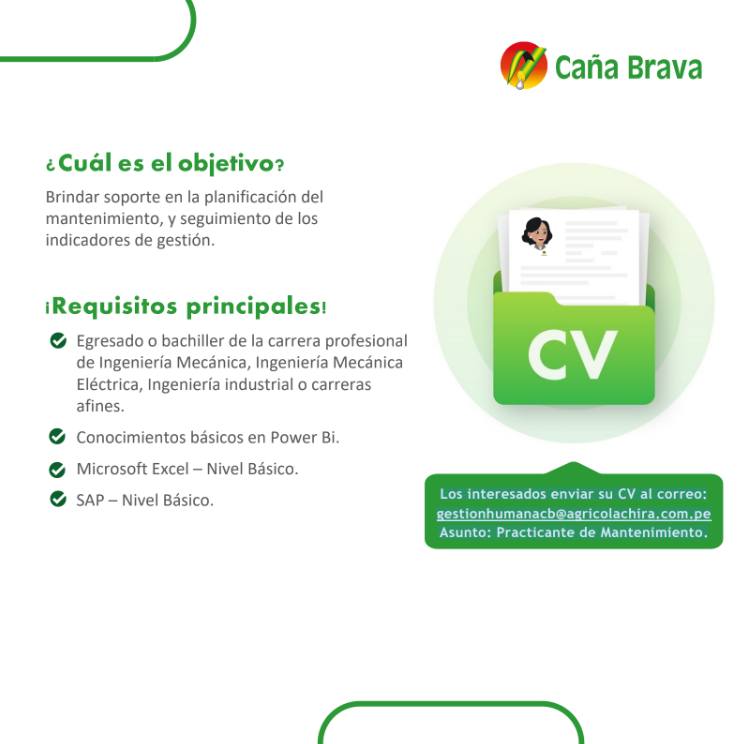 Caña Brava

¿Cuál es el objetivo?

Brindar soporte en la planificación del mantenimiento, y seguimiento de los indicadores de gestión.

¡Requisitos principales!

Egresado o bachiller de la carrera profesional de Ingeniería Mecánica, Ingeniería Mecánica Eléctrica, Ingeniería industrial o carreras afines.

Conocimientos básicos en Power Bi.

Microsoft Excel – Nivel Básico.

SAP – Nivel Básico.

CV

Los interesados enviar su CV al correo: gestionhumanacb@agricolachira.com.pe Asunto: Practicante de Mantenimiento.